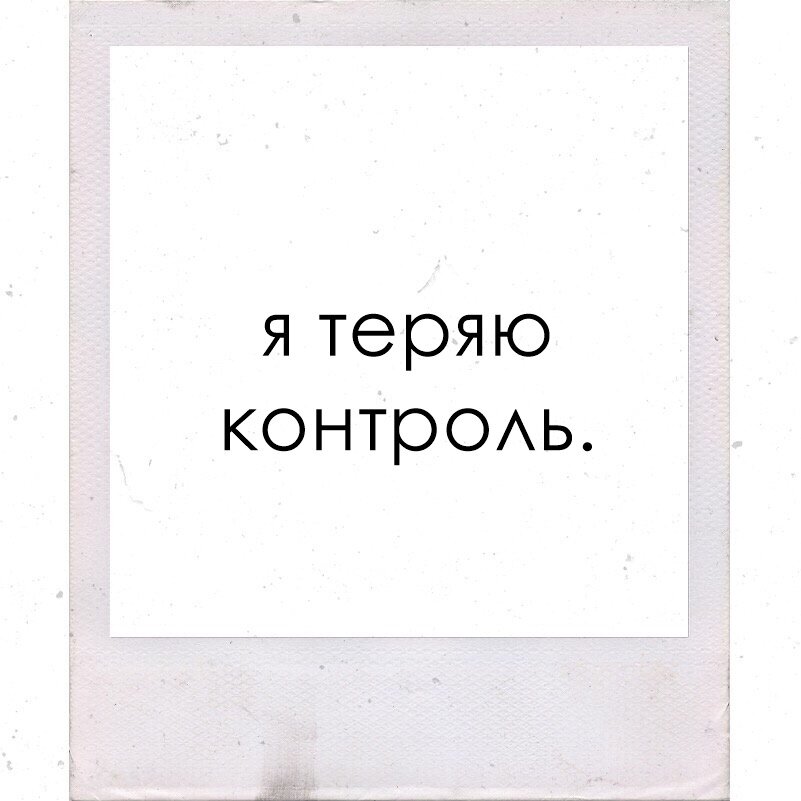 я теряю контроль.